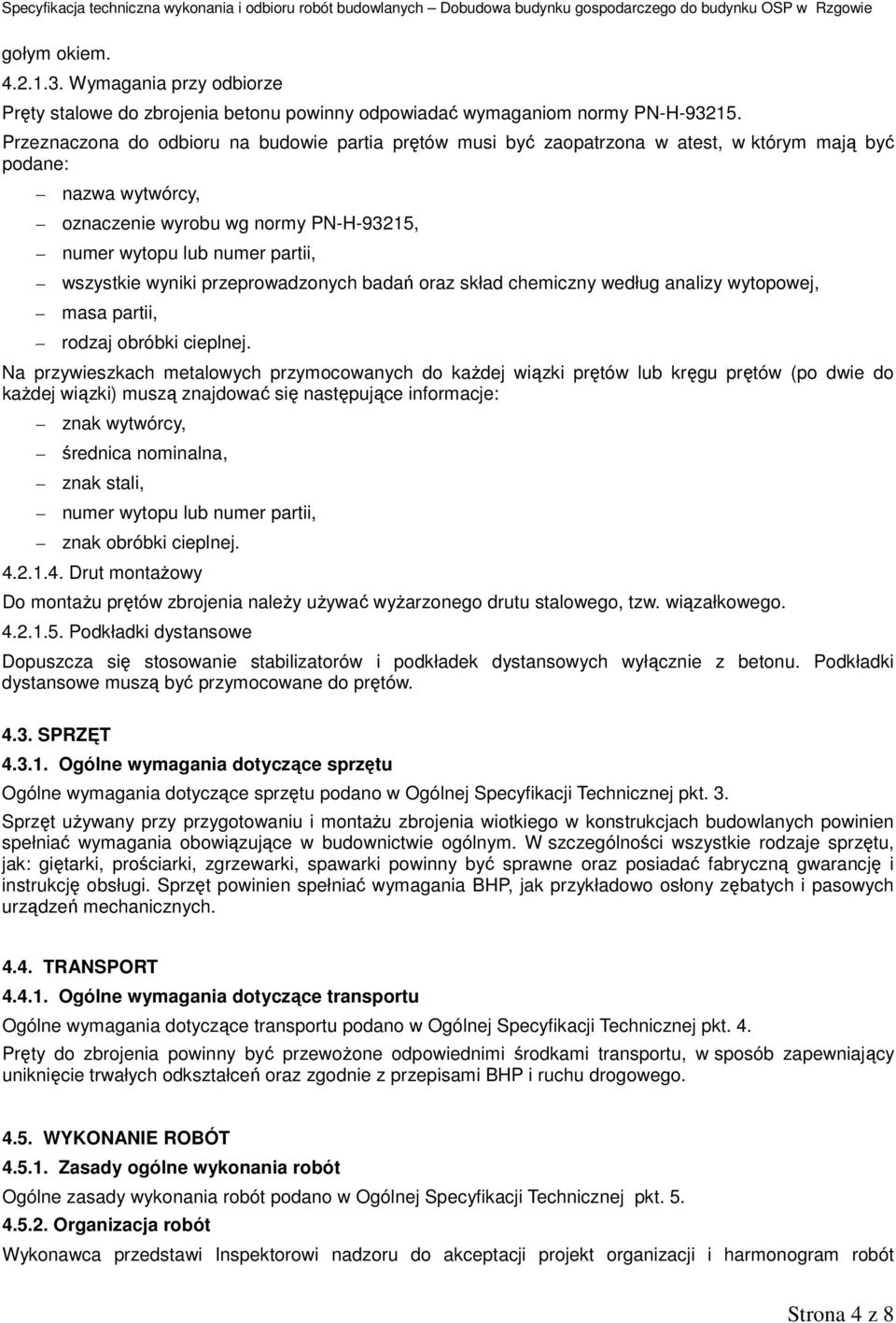 Specyfikacja techniczna wykonania i odbioru robót budowlanych – Dobudowa budynku gospodarczego do budynku OSP w Rzgowie

gołym okiem.

4.2.1.3. Wymagania przy odbiorze

Pręty stalowe do zbrojenia betonu powinny odpowiadać wymaganiom normy PN-H-93215.

Przeznaczona do odbioru na budowie partia prętów musi być zaopatrzona w atest, w którym mają być podane:

– nazwa wytwórcy,
– oznaczenie wyrobu wg normy PN-H-93215,
– numer wytopu lub numer partii,
– wszystkie wyniki przeprowadzonych badań oraz skład chemiczny według analizy wytopowej,
– masa partii,
– rodzaj obróbki cieplnej.

Na przywieszkach metalowych przymocowanych do każdej wiązki prętów lub kręgu prętów (po dwie do każdej wiązki) muszą znajdować się następujące informacje:

– znak wytwórcy,
– średnica nominalna,
– znak stali,
– numer wytopu lub numer partii,
– znak obróbki cieplnej.

4.2.1.4. Drut montażowy

Do montażu prętów zbrojenia należy używać wyżarzonego drutu stalowego, tzw. wiązałkowego.

4.2.1.5. Podkładki dystansowe

Dopuszcza się stosowanie stabilizatorów i podkładek dystansowych wyłącznie z betonu. Podkładki dystansowe muszą być przymocowane do prętów.

4.3. SPRZĘT

4.3.1. Ogólne wymagania dotyczące sprzętu

Ogólne wymagania dotyczące sprzętu podano w Ogólnej Specyfikacji Technicznej pkt. 3.

Sprzęt używany przy przygotowaniu i montażu zbrojenia wiotkiego w konstrukcjach budowlanych powinien spełniać wymagania obowiązujące w budownictwie ogólnym. W szczególności wszystkie rodzaje sprzętu, jak: giętarki, prościarki, zgrzewarki, spawarki powinny być sprawne oraz posiadać fabryczną gwarancję i instrukcję obsługi. Sprzęt powinien spełniać wymagania BHP, jak przykładowo osłony zębatych i pasowych urządzeń mechanicznych.

4.4. TRANSPORT

4.4.1. Ogólne wymagania dotyczące transportu

Ogólne wymagania dotyczące transportu podano w Ogólnej Specyfikacji Technicznej pkt. 4.

Pręty do zbrojenia powinny być przewożone odpowiednimi środkami transportu, w sposób zapewniający uniknięcie trwałych odkształceń oraz zgodnie z przepisami BHP i ruchu drogowego.

4.5. WYKONANIE ROBÓT

4.5.1. Zasady ogólne wykonania robót

Ogólne zasady wykonania robót podano w Ogólnej Specyfikacji Technicznej pkt. 5.

4.5.2. Organizacja robót

Wykonawca przedstawi Inspektorowi nadzoru do akceptacji projekt organizacji i harmonogram robót

Strona 4 z 8